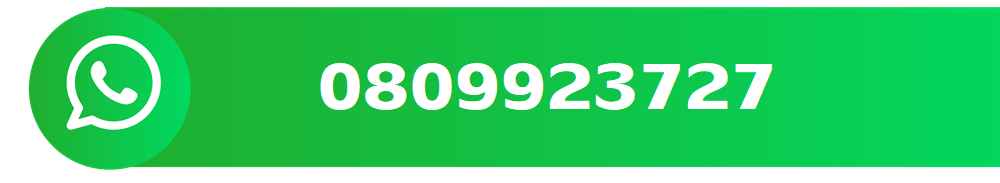 0809923727